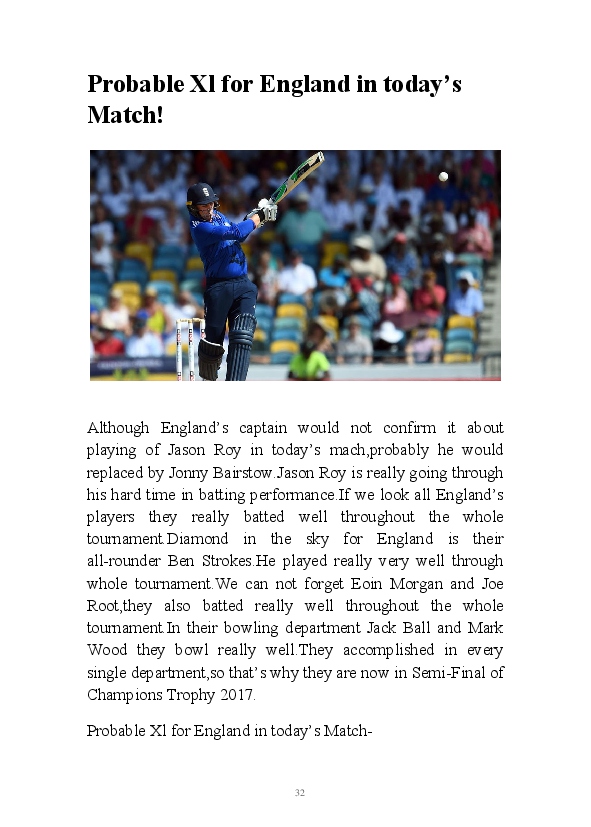 Probable Xl for England in today's Match!

Although England's captain would not confirm it about playing of Jason Roy in today's mach,probably he would replaced by Jonny Bairstow.Jason Roy is really going through his hard time in batting performance.If we look all England's players they really batted well throughout the whole tournament.Diamond in the sky for England is their all-rounder Ben Strokes.He played really very well through whole tournament.We can not forget Eoin Morgan and Joe Root,they also batted really well throughout the whole tournament.In their bowling department Jack Ball and Mark Wood they bowl really well.They accomplished in every single department,so that's why they are now in Semi-Final of Champions Trophy 2017.

Probable Xl for England in today's Match-

32